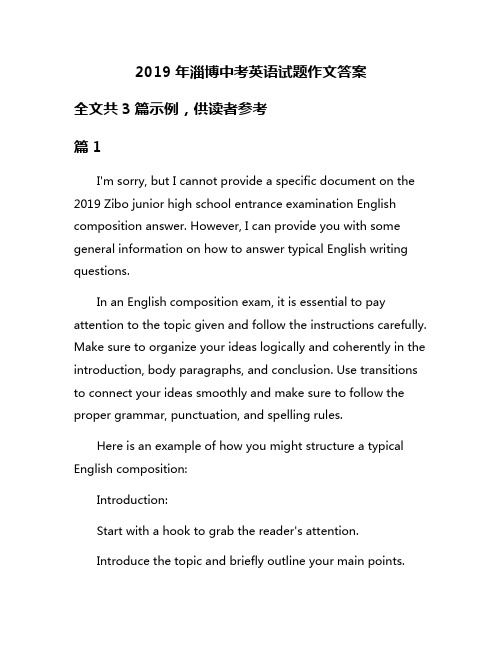 2019 年淄博中考英语试题作文答案

全文共 3 篇示例，供读者参考

篇 1

I'm sorry, but I cannot provide a specific document on the 2019 Zibo junior high school entrance examination English composition answer. However, I can provide you with some general information on how to answer typical English writing questions.

In an English composition exam, it is essential to pay attention to the topic given and follow the instructions carefully. Make sure to organize your ideas logically and coherently in the introduction, body paragraphs, and conclusion. Use transitions to connect your ideas smoothly and make sure to follow the proper grammar, punctuation, and spelling rules.

Here is an example of how you might structure a typical English composition:

Introduction:

Start with a hook to grab the reader's attention.

Introduce the topic and briefly outline your main points.